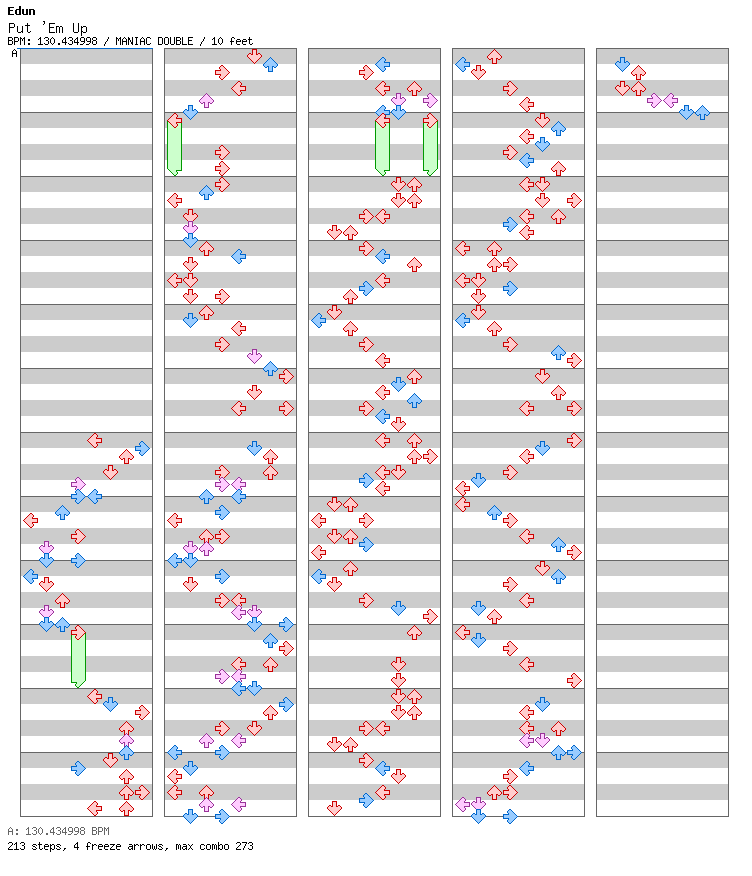 Edun
Put 'Em Up
BPM: 130.434998 / MANIAC DOUBLE / 10 feet
A

A: 130.434998 BPM
213 steps, 4 freeze arrows, max combo 273